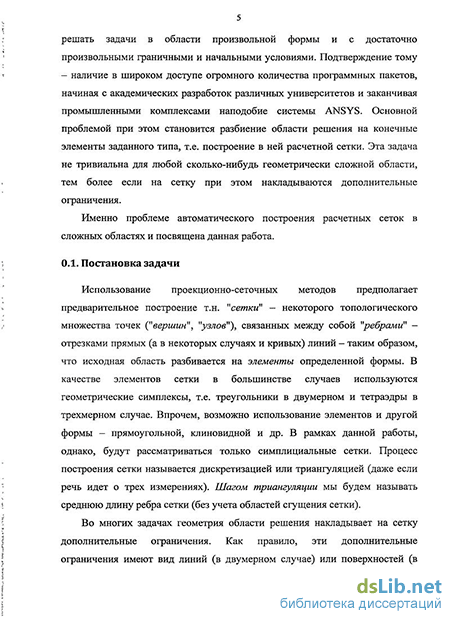 5

решать задачи в области произвольной формы и с достаточно произвольными граничными и начальными условиями. Подтверждение тому – наличие в широком доступе огромного количества программных пакетов, начиная с академических разработок различных университетов и заканчивая промышленными комплексами наподобие системы ANSYS. Основной проблемой при этом становится разбиение области решения на конечные элементы заданного типа, т.е. построение в ней расчетной сетки. Эта задача не тривиальна для любой сколько-нибудь геометрически сложной области, тем более если на сетку при этом накладываются дополнительные ограничения.

Именно проблеме автоматического построения расчетных сеток в сложных областях и посвящена данная работа.

0.1. Постановка задачи

Использование проекционно-сеточных методов предполагает предварительное построение т.н. "сетки" – некоторого топологического множества точек ("вершин", "узлов"), связанных между собой "ребрами" – отрезками прямых (а в некоторых случаях и кривых) линий – таким образом, что исходная область разбивается на элементы определенной формы. В качестве элементов сетки в большинстве случаев используются геометрические симплексы, т.е. треугольники в двумерном и тетраэдры в трехмерном случае. Впрочем, возможно использование элементов и другой формы – прямоугольной, клиновидной и др. В рамках данной работы, однако, будут рассматриваться только симплициальные сетки. Процесс построения сетки называется дискретизацией или триангуляцией (даже если речь идет о трех измерениях). Шагом триангуляции мы будем называть среднюю длину ребра сетки (без учета областей сгущения сетки).

Во многих задачах геометрия области решения накладывает на сетку дополнительные ограничения. Как правило, эти дополнительные ограничения имеют вид линий (в двумерном случае) или поверхностей (в

dsLib.net
библиотека диссертаций